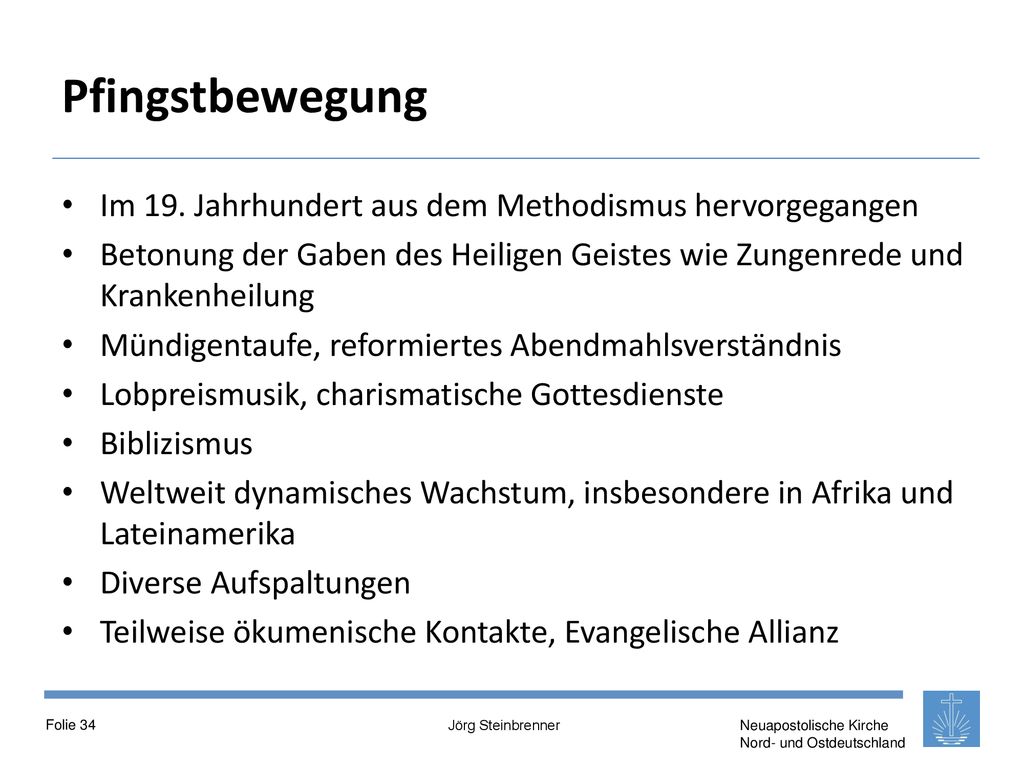 Pfingstbewegung

• Im 19. Jahrhundert aus dem Methodismus hervorgegangen
• Betonung der Gaben des Heiligen Geistes wie Zungenrede und Krankenheilung
• Mündigentaufe, reformiertes Abendmahlsverständnis
• Lobpreismusik, charismatische Gottesdienste
• Biblizismus
• Weltweit dynamisches Wachstum, insbesondere in Afrika und Lateinamerika
• Diverse Aufspaltungen
• Teilweise ökumenische Kontakte, Evangelische Allianz

Folie 34

Jörg Steinbrenner

Neuapostolische Kirche
Nord- und Ostdeutschland